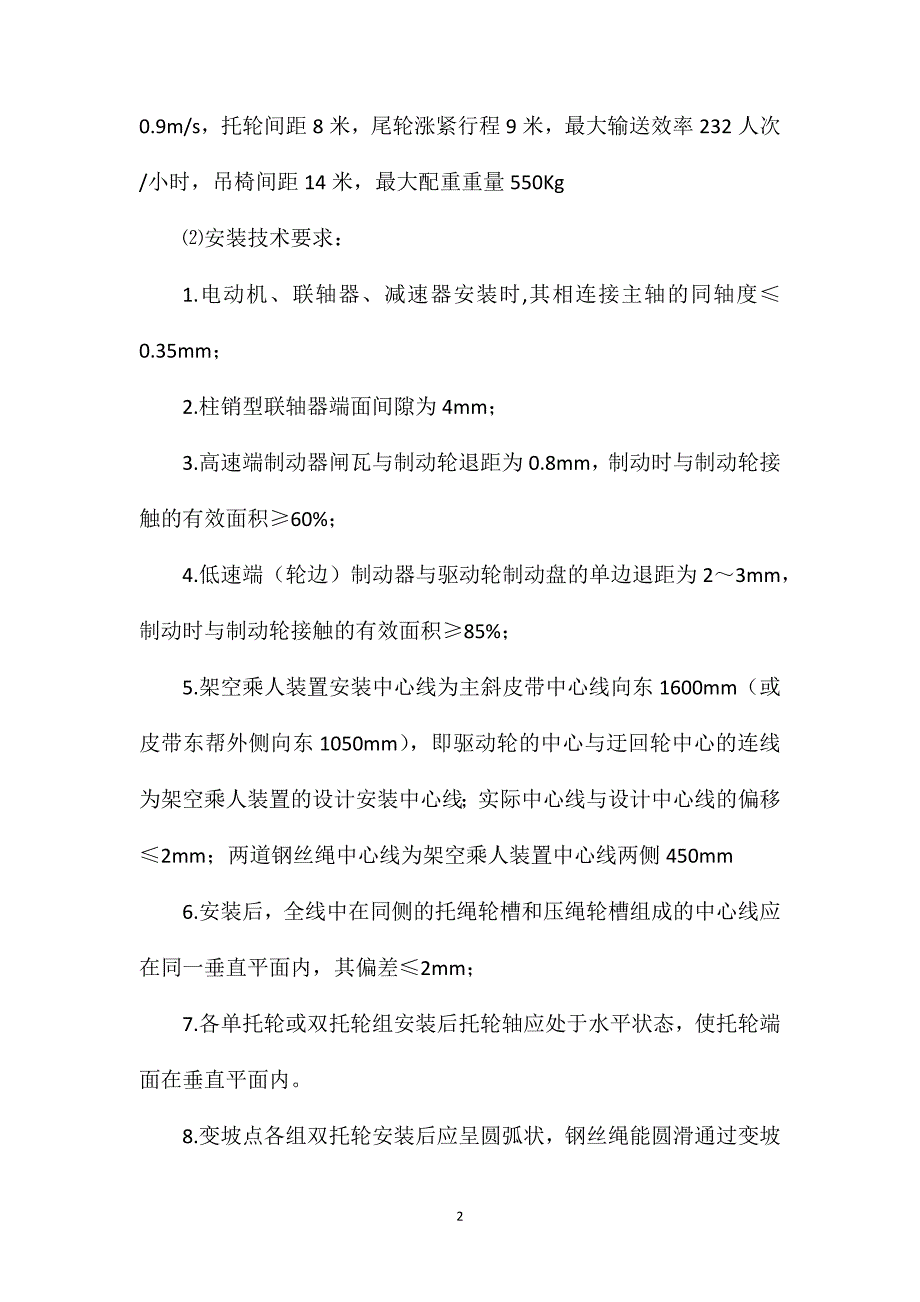 0.9m/s，托轮间距 8 米，尾轮涨紧行程 9 米，最大输送效率 232 人次/小时，吊椅间距 14 米，最大配重重量 550Kg

⑵安装技术要求：

1.电动机、联轴器、减速器安装时,其相连接主轴的同轴度≤0.35mm；

2.柱销型联轴器端面间隙为 4mm；

3.高速端制动器闸瓦与制动轮退距为 0.8mm，制动时与制动轮接触的有效面积≥60%；

4.低速端（轮边）制动器与驱动轮制动盘的单边退距为 2～3mm，制动时与制动轮接触的有效面积≥85%；

5.架空乘人装置安装中心线为主斜皮带中心线向东 1600mm（或皮带东帮外侧向东 1050mm），即驱动轮的中心与迂回轮中心的连线为架空乘人装置的设计安装中心线；实际中心线与设计中心线的偏移≤2mm；两道钢丝绳中心线为架空乘人装置中心线两侧 450mm

6.安装后，全线中在同侧的托绳轮槽和压绳轮槽组成的中心线应在同一垂直平面内，其偏差≤2mm；

7.各单托轮或双托轮组安装后托轮轴应处于水平状态，使托轮端面在垂直平面内。

8.变坡点各组双托轮安装后应呈圆弧状，钢丝绳能圆滑通过变坡

2